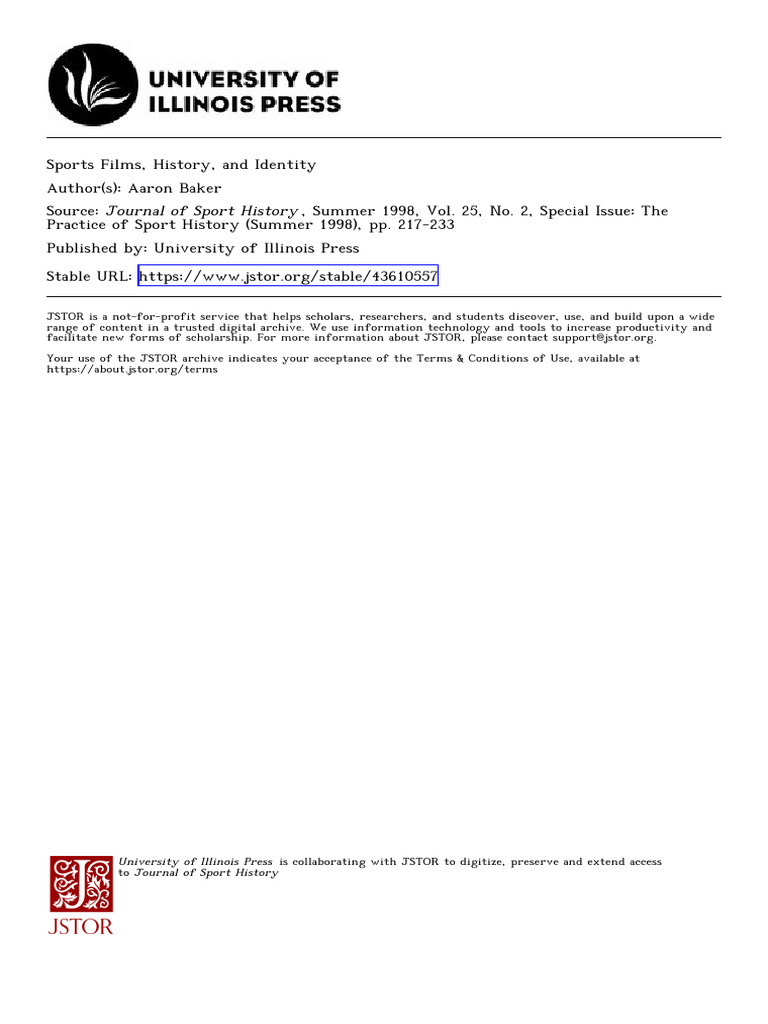 UNIVERSITY OF ILLINOIS PRESS

Sports Films, History, and Identity

Author(s): Aaron Baker

Source: Journal of Sport History , Summer 1998, Vol. 25, No. 2, Special Issue: The Practice of Sport History (Summer 1998), pp. 217-233

Published by: University of Illinois Press

Stable URL: https://www.jstor.org/stable/43610557

JSTOR is a not-for-profit service that helps scholars, researchers, and students discover, use, and build upon a wide range of content in a trusted digital archive. We use information technology and tools to increase productivity and facilitate new forms of scholarship. For more information about JSTOR, please contact support@jstor.org.

Your use of the JSTOR archive indicates your acceptance of the Terms & Conditions of Use, available at https://about.jstor.org/terms

University of Illinois Press is collaborating with JSTOR to digitize, preserve and extend access to Journal of Sport History

JSTOR